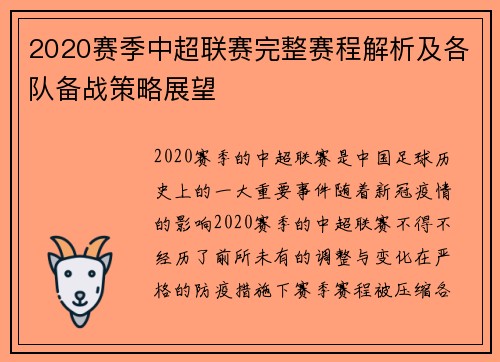 2020赛季中超联赛完整赛程解析及各队备战策略展望

2020赛季的中超联赛是中国足球历史上的一大重要事件随着新冠疫情的影响2020赛季的中超联赛不得不经历了前所未有的调整与变化在严格的防疫措施下赛季赛程被压缩各